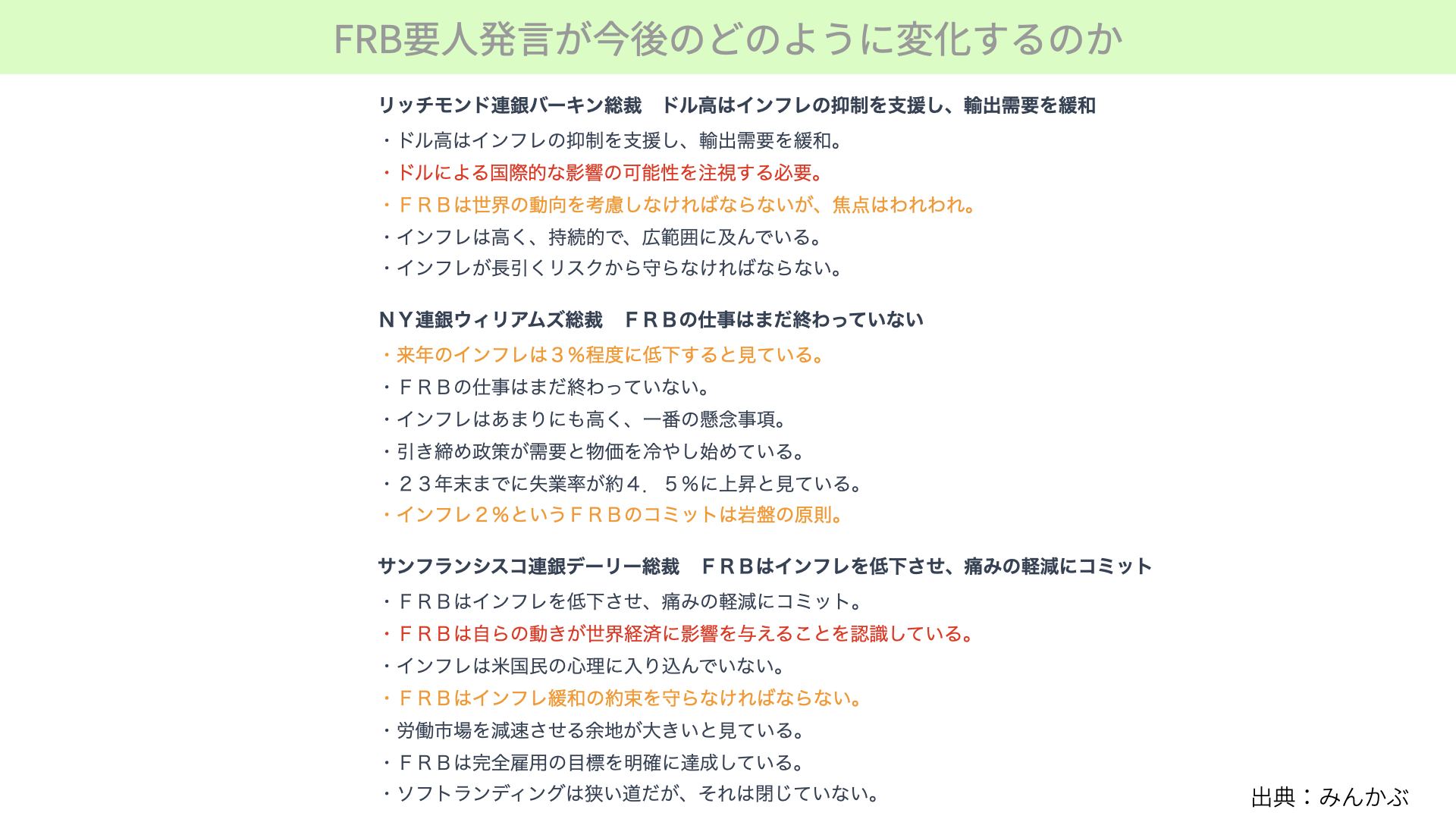 FRB要人発言が今後のどのように変化するのか

リッチモンド連銀バーキン総裁　ドル高はインフレの抑制を支援し、輸出需要を緩和

・ドル高はインフレの抑制を支援し、輸出需要を緩和。
・ドルによる国際的な影響の可能性を注視する必要。
・ＦＲＢは世界の動向を考慮しなければならないが、焦点はわれわれ。
・インフレは高く、持続的で、広範囲に及んでいる。
・インフレが長引くリスクから守らなければならない。

ＮＹ連銀ウィリアムズ総裁　ＦＲＢの仕事はまだ終わっていない

・来年のインフレは３％程度に低下すると見ている。
・ＦＲＢの仕事はまだ終わっていない。
・インフレはあまりにも高く、一番の懸念事項。
・引き締め政策が需要と物価を冷やし始めている。
・２３年末までに失業率が約４．５％に上昇と見ている。
・インフレ２％というＦＲＢのコミットは岩盤の原則。

サンフランシスコ連銀デーリー総裁　ＦＲＢはインフレを低下させ、痛みの軽減にコミット

・ＦＲＢはインフレを低下させ、痛みの軽減にコミット。
・ＦＲＢは自らの動きが世界経済に影響を与えることを認識している。
・インフレは米国民の心理に入り込んでいない。
・ＦＲＢはインフレ緩和の約束を守らなければならない。
・労働市場を減速させる余地が大きいと見ている。
・ＦＲＢは完全雇用の目標を明確に達成している。
・ソフトランディングは狭い道だが、それは閉じていない。

出典：みんかぶ